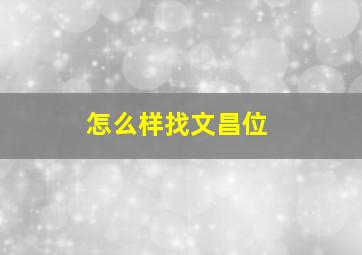 怎么样找文昌位